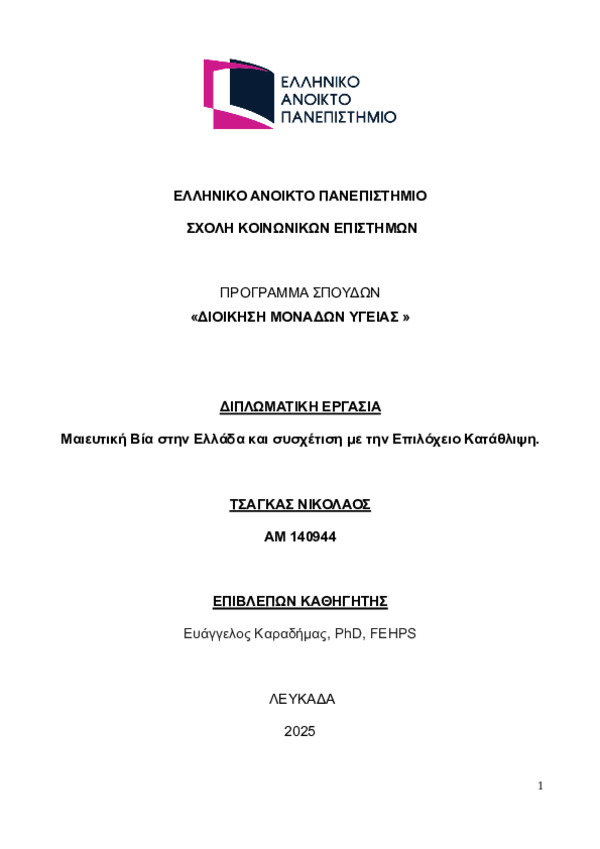 ΕΛΛΗΝΙΚΟ
ΑΝΟΙΚΤΟ
ΠΑΝΕΠΙΣΤΗΜΙΟ

ΕΛΛΗΝΙΚΟ ΑΝΟΙΚΤΟ ΠΑΝΕΠΙΣΤΗΜΙΟ

ΣΧΟΛΗ ΚΟΙΝΩΝΙΚΩΝ ΕΠΙΣΤΗΜΩΝ

ΠΡΟΓΡΑΜΜΑ ΣΠΟΥΔΩΝ

«ΔΙΟΙΚΗΣΗ ΜΟΝΑΔΩΝ ΥΓΕΙΑΣ »

ΔΙΠΛΩΜΑΤΙΚΗ ΕΡΓΑΣΙΑ

Μαιευτική Βία στην Ελλάδα και συσχέτιση με την Επιλόχειο Κατάθλιψη.

ΤΣΑΓΚΑΣ ΝΙΚΟΛΑΟΣ

ΑΜ 140944

ΕΠΙΒΛΕΠΩΝ ΚΑΘΗΓΗΤΗΣ

Ευάγγελος Καραδήμας, PhD, FEHPS

ΛΕΥΚΑΔΑ

2025

1